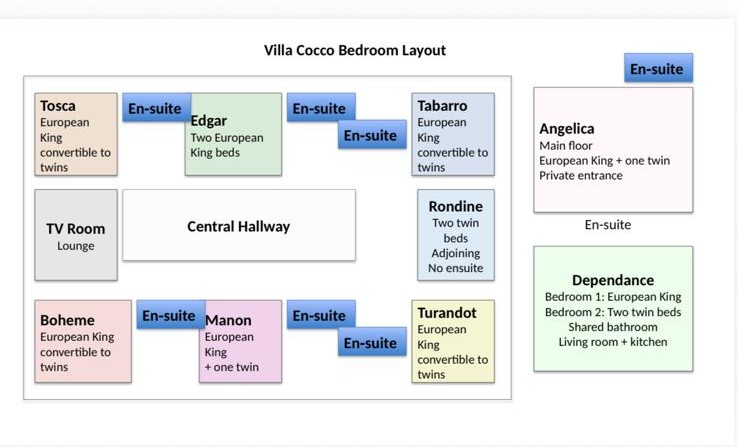 Villa Cocco Bedroom Layout

En-suite

Tosca
European King convertible to twins

En-suite

Edgar
Two European King beds

En-suite

En-suite

Tabarro
European King convertible to twins

Angelica
Main floor
European King + one twin
Private entrance

En-suite

TV Room
Lounge

Central Hallway

Rondine
Two twin beds
Adjoining
No ensuite

Dependance
Bedroom 1: European King
Bedroom 2: Two twin beds
Shared bathroom
Living room + kitchen

Boheme
European King convertible to twins

En-suite

Manon
European King + one twin

En-suite

En-suite

Turandot
European King convertible to twins